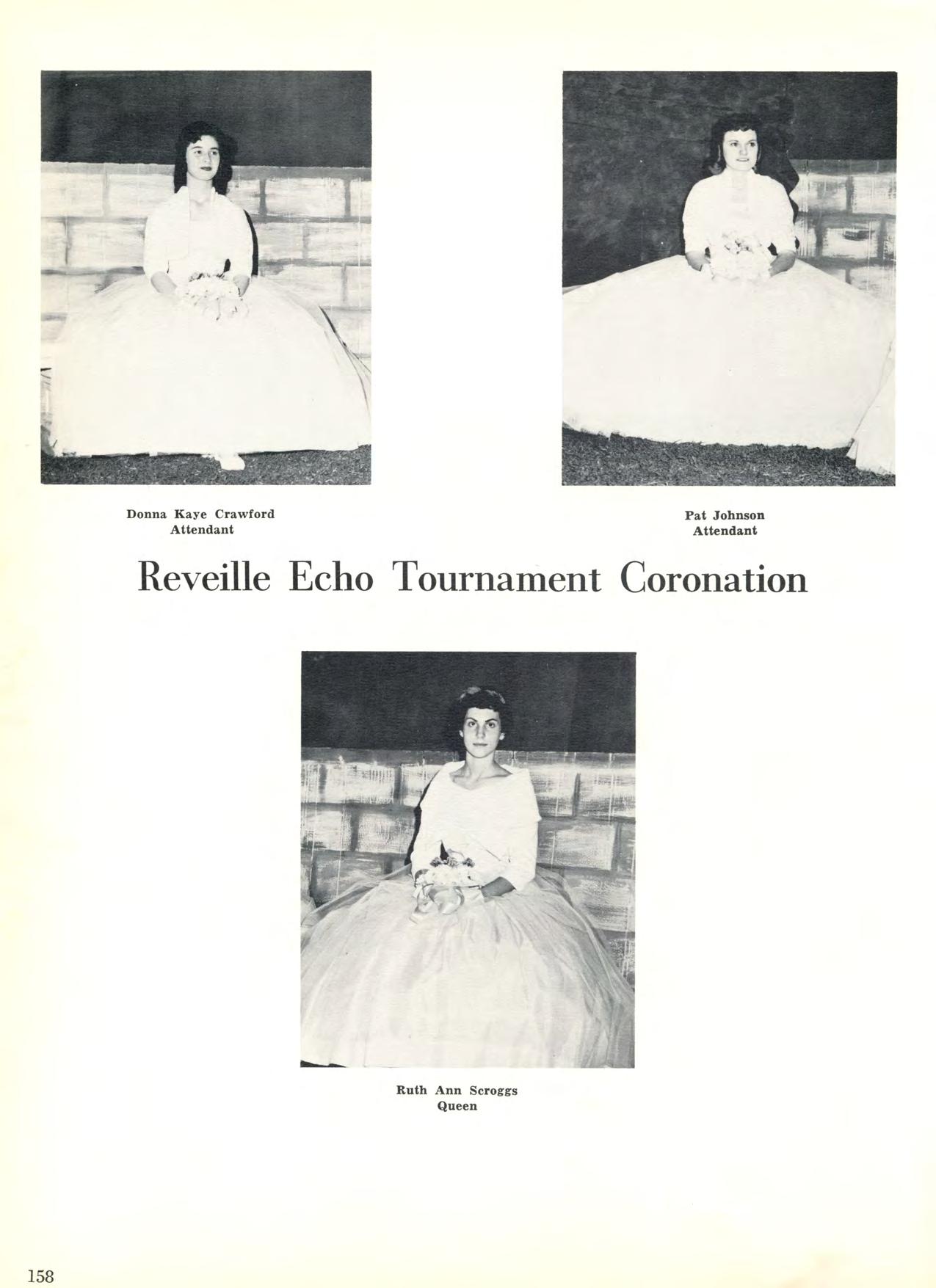 Donna Kaye Crawford
Attendant

Pat Johnson
Attendant

Reveille Echo Tournament Coronation

Ruth Ann Scroggs
Queen

158